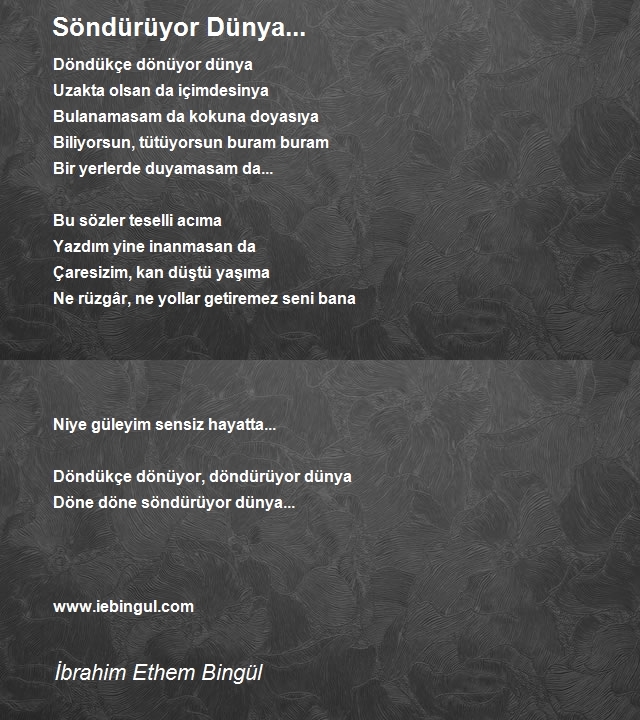 Söndürüyor Dünya...

Döndükçe dönüyor dünya
Uzakta olsan da içimdesinya
Bulanamasam da kokuna doyasıya
Biliyorsun, tütüyorsun buram buram
Bir yerlerde duyamasam da...

Bu sözler teselli acıma
Yazdım yine inanmasan da
Çaresizim, kan düştü yaşıma
Ne rüzgâr, ne yollar getiremez seni bana

Niye güleyim sensiz hayatta...

Döndükçe dönüyor, döndürüyor dünya
Döne döne söndürüyor dünya...

www.iebingul.com

İbrahim Ethem Bingül